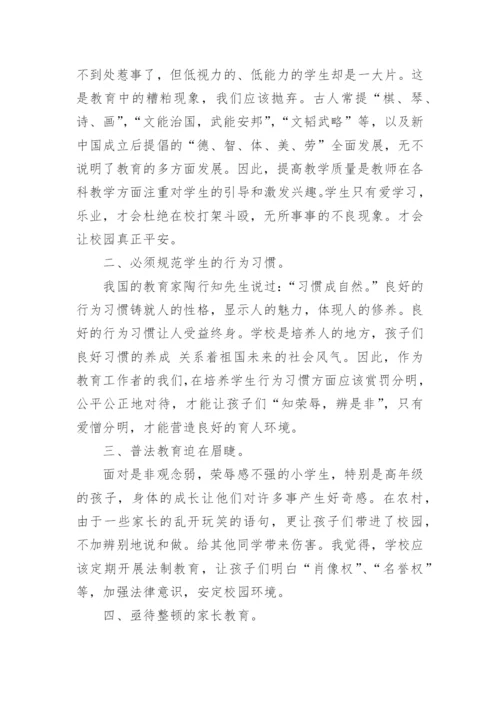 不到处惹事了，但低视力的、低能力的学生却是一大片。这是教育中的糟粕现象，我们应该抛弃。古人常提“棋、琴、诗、画”，“文能治国，武能安邦”，“文韬武略”等，以及新中国成立后提倡的“德、智、体、美、劳”全面发展，无不说明了教育的多方面发展。因此，提高教学质量是教师在各科教学方面注重对学生的引导和激发兴趣。学生只有爱学习，乐业，才会杜绝在校打架斗殴，无所事事的不良现象。才会让校园真正平安。

二、必须规范学生的行为习惯。

我国的教育家陶行知先生说过：“习惯成自然。”良好的行为习惯铸就人的性格，显示人的魅力，体现人的修养。良好的行为习惯让人受益终身。学校是培养人的地方，孩子们良好习惯的养成 关系着祖国未来的社会风气。因此，作为教育工作者的我们，在培养学生行为习惯方面应该赏罚分明，公平公正地对待，才能让孩子们“知荣辱，辨是非”，只有爱憎分明，才能营造良好的育人环境。

三、普法教育迫在眉睫。

面对是非观念弱，荣辱感不强的小学生，特别是高年级的孩子，身体的成长让他们对许多事产生好奇感。在农村，由于一些家长的乱开玩笑的语句，更让孩子们带进了校园，不加辨别地说和做。给其他同学带来伤害。我觉得，学校应该定期开展法制教育，让孩子们明白“肖像权”、“名誉权”等，加强法律意识，安定校园环境。

四、亟待整顿的家长教育。